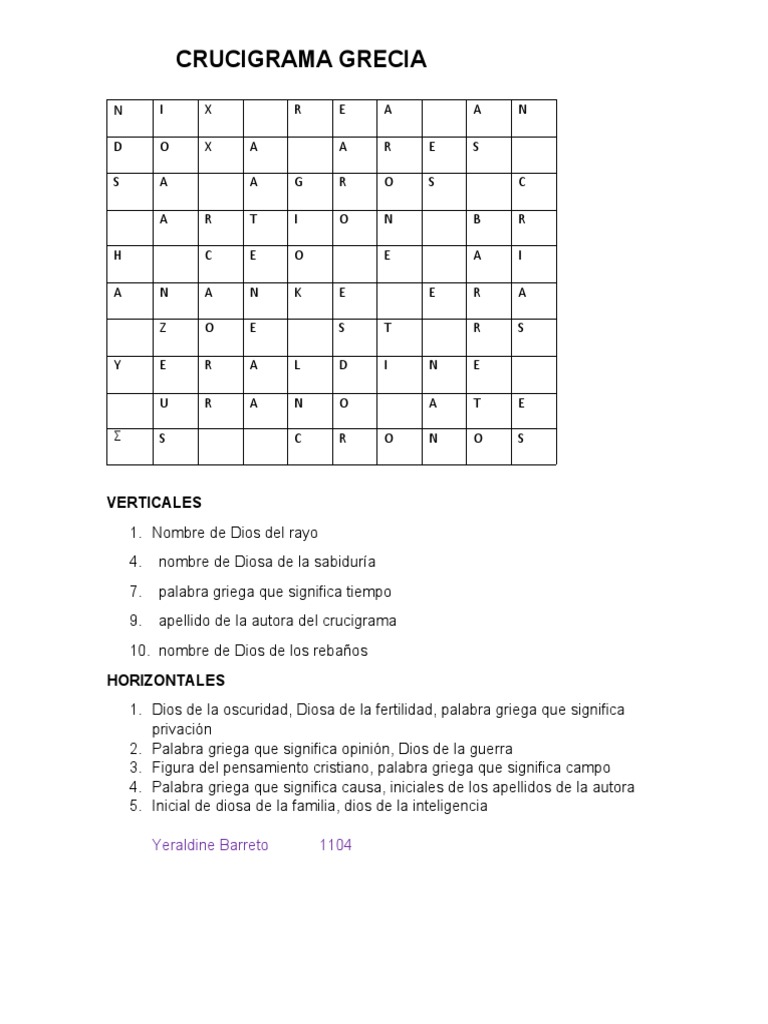 CRUCIGRAMA GRECIA

| N | I | X |  | R | E | A |  | A | N |
|---|---|---|---|---|---|---|---|---|---|
| D | O | X | A |  | A | R | E | S |  |
| S | A |  | A | G | R | O | S |  | C |
|  | A | R | T | I | O | N |  | B | R |
| H |  | C | E | O |  | E |  | A | I |
| A | N | A | N | K | E |  | E | R | A |
|  | Z | O | E |  | S | T |  | R | S |
| Y | E | R | A | L | D | I | N | E |  |
|  | U | R | A | N | O |  | A | T | E |
| Σ | S |  |  | C | R | O | N | O | S |

VERTICALES

1. Nombre de Dios del rayo
4. nombre de Diosa de la sabiduría
7. palabra griega que significa tiempo
9. apellido de la autora del crucigrama
10. nombre de Dios de los rebaños

HORIZONTALES

1. Dios de la oscuridad, Diosa de la fertilidad, palabra griega que significa privación
2. Palabra griega que significa opinión, Dios de la guerra
3. Figura del pensamiento cristiano, palabra griega que significa campo
4. Palabra griega que significa causa, iniciales de los apellidos de la autora
5. Inicial de diosa de la familia, dios de la inteligencia

Yeraldine Barreto 1104